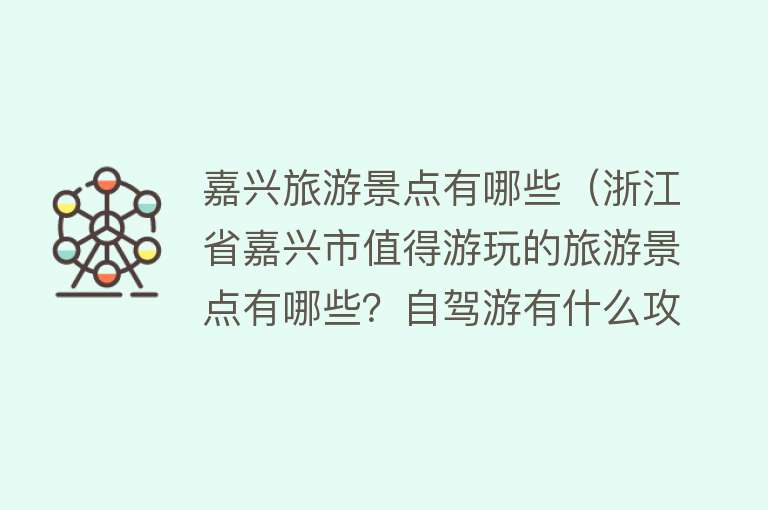 嘉兴旅游景点有哪些（浙江省嘉兴市值得游玩的旅游景点有哪些？自驾游有什么攻